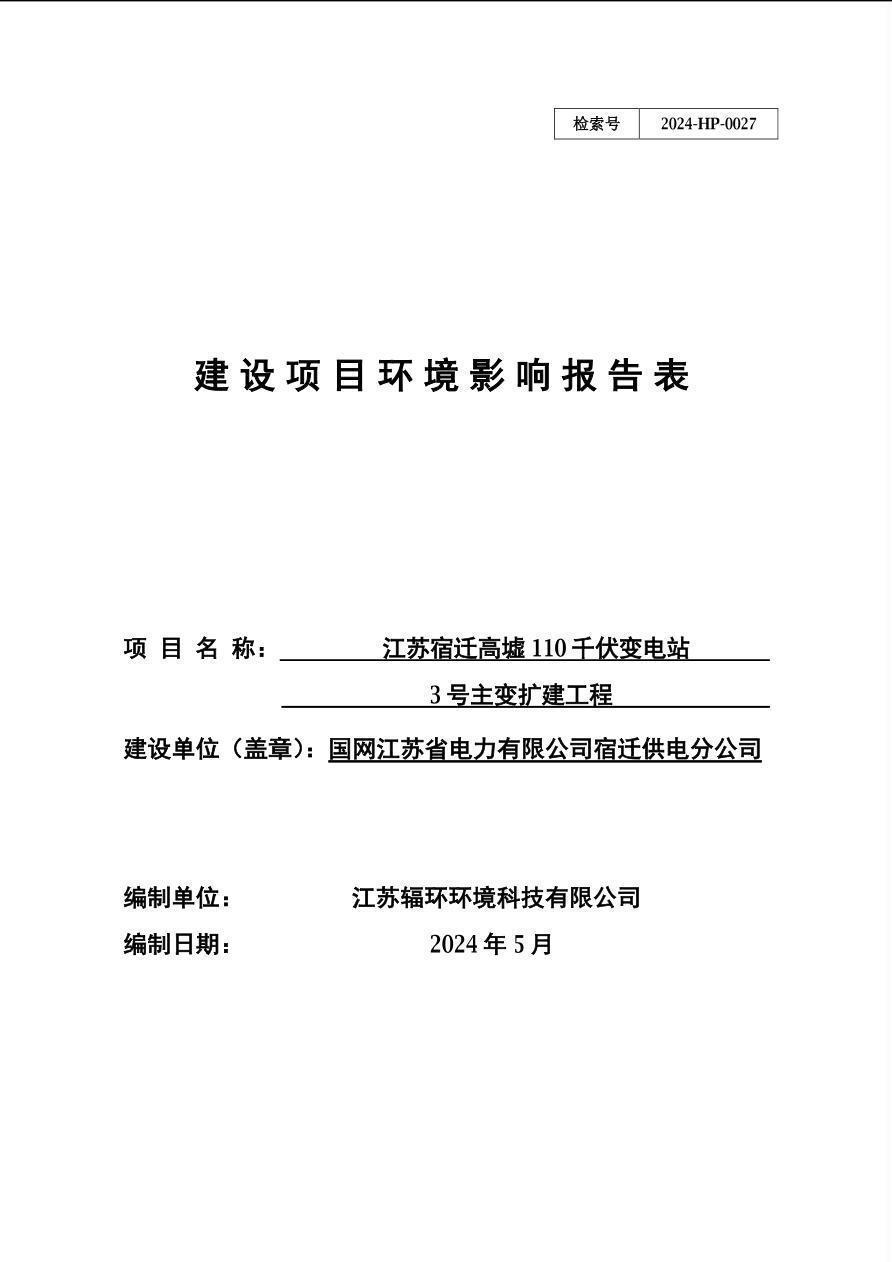 | 检索号 | 2024-HP-0027 |
|---|---|

建设项目环境影响报告表

项目名称：江苏宿迁高墟110千伏变电站3号主变扩建工程

建设单位（盖章）：国网江苏省电力有限公司宿迁供电分公司

编制单位：江苏辐环环境科技有限公司

编制日期：2024年5月